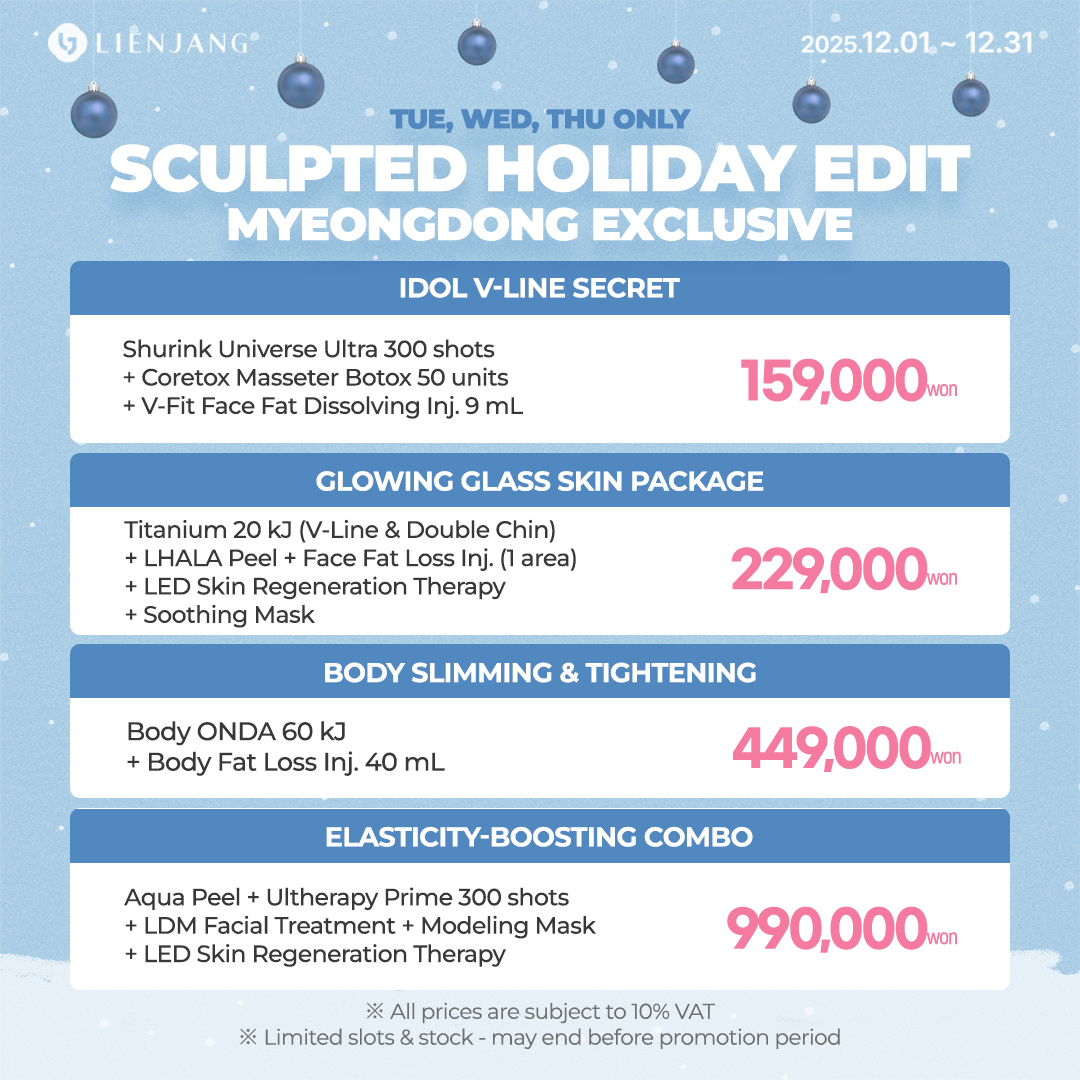 LIENJANG

2025.12.01 ~ 12.31

TUE, WED, THU ONLY
SCULPTED HOLIDAY EDIT
MYEONGDONG EXCLUSIVE

IDOL V-LINE SECRET

Shurink Universe Ultra 300 shots
+ Coretox Masseter Botox 50 units
+ V-Fit Face Fat Dissolving Inj. 9 mL

159,000won

GLOWING GLASS SKIN PACKAGE

Titanium 20 kJ (V-Line & Double Chin)
+ LHALA Peel + Face Fat Loss Inj. (1 area)
+ LED Skin Regeneration Therapy
+ Soothing Mask

229,000won

BODY SLIMMING & TIGHTENING

Body ONDA 60 kJ
+ Body Fat Loss Inj. 40 mL

449,000won

ELASTICITY-BOOSTING COMBO

Aqua Peel + Ultherapy Prime 300 shots
+ LDM Facial Treatment + Modeling Mask
+ LED Skin Regeneration Therapy

990,000won

※ All prices are subject to 10% VAT
※ Limited slots & stock - may end before promotion period